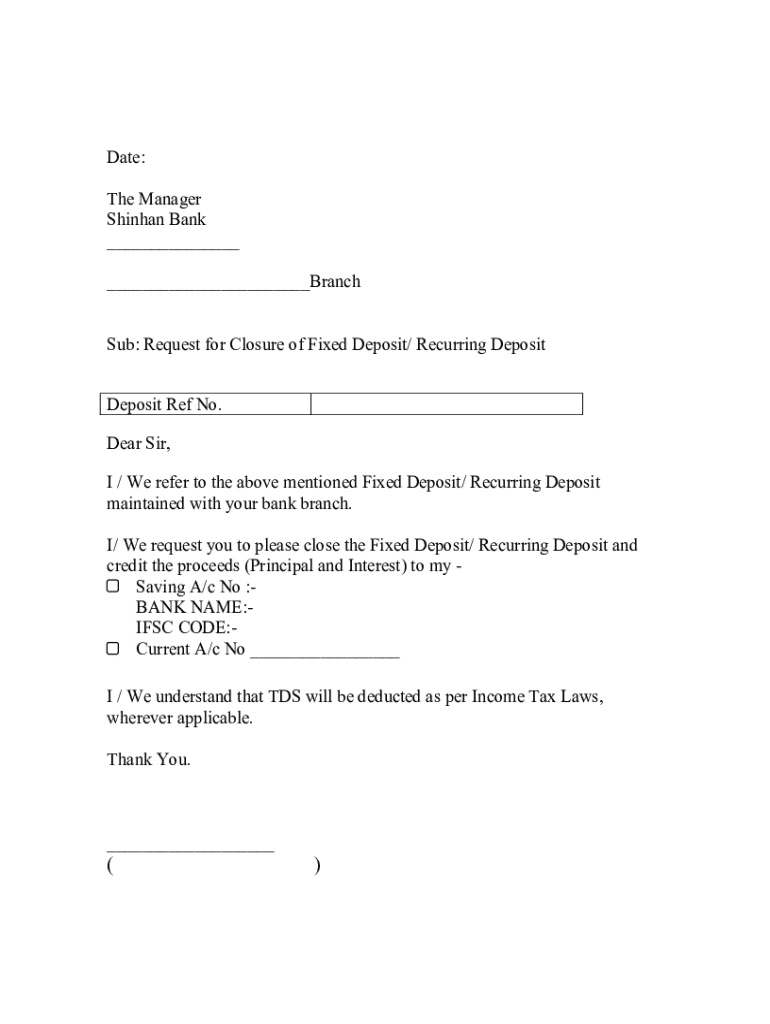 Date:

The Manager
Shinhan Bank
______________

______________________Branch

Sub: Request for Closure of Fixed Deposit/ Recurring Deposit

| Deposit Ref No. | |
|---|---|

Dear Sir,

I / We refer to the above mentioned Fixed Deposit/ Recurring Deposit maintained with your bank branch.

I/ We request you to please close the Fixed Deposit/ Recurring Deposit and credit the proceeds (Principal and Interest) to my -
☐ Saving A/c No :-
BANK NAME:-
IFSC CODE:-
☐ Current A/c No ________________

I / We understand that TDS will be deducted as per Income Tax Laws, wherever applicable.

Thank You.

__________________
( )